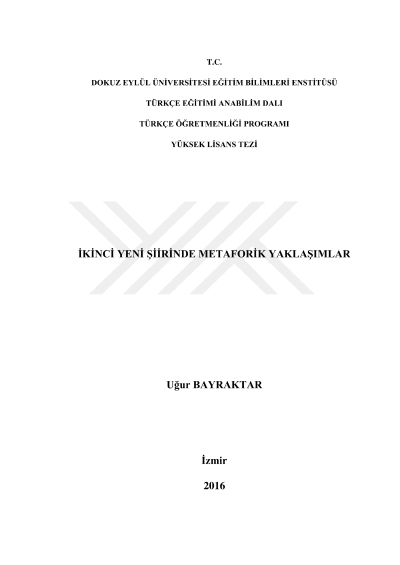 T.C.

DOKUZ EYLÜL ÜNİVERSİTESİ EĞİTİM BİLİMLERİ ENSTİTÜSÜ

TÜRKÇE EĞİTİMİ ANABİLİM DALI

TÜRKÇE ÖĞRETMENLİĞİ PROGRAMI

YÜKSEK LİSANS TEZİ

İKİNCİ YENİ ŞİİRİNDE METAFORİK YAKLAŞIMLAR

Uğur BAYRAKTAR

İzmir

2016